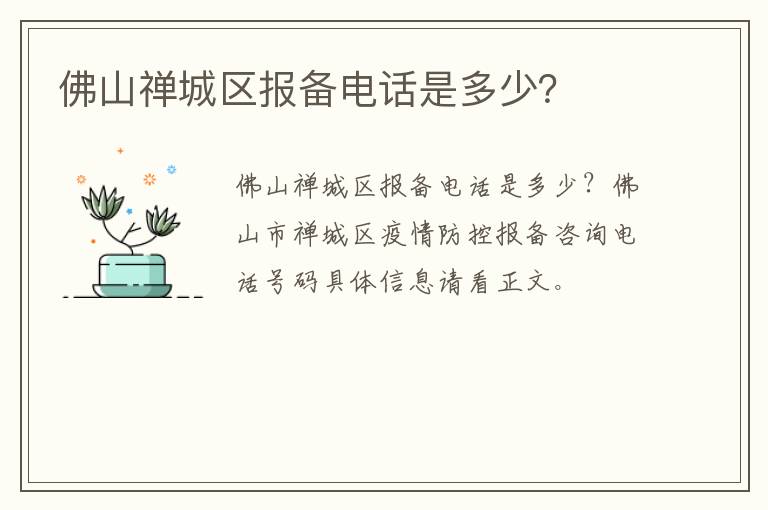 佛山禅城区报备电话是多少?

佛山禅城区报备电话是多少？佛山市禅城区疫情防控报备咨询电话号码具体信息请看正文。